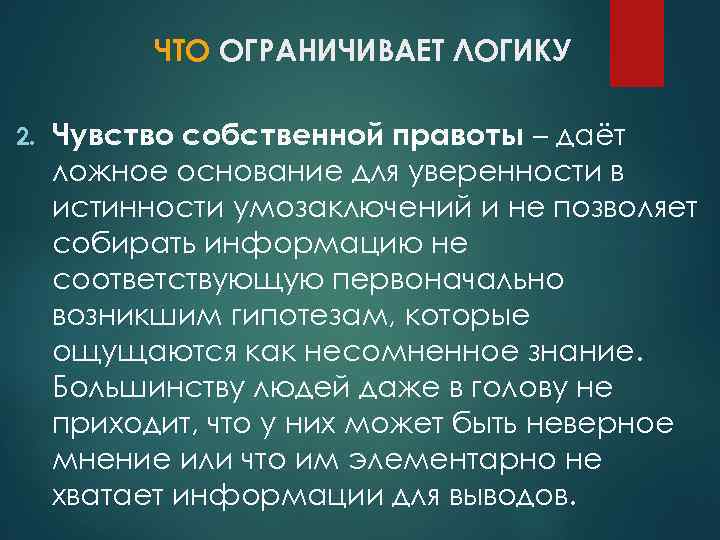 ЧТО ОГРАНИЧИВАЕТ ЛОГИКУ

2. Чувство собственной правоты – даёт ложное основание для уверенности в истинности умозаключений и не позволяет собирать информацию не соответствующую первоначально возникшим гипотезам, которые ощущаются как несомненное знание. Большинству людей даже в голову не приходит, что у них может быть неверное мнение или что им элементарно не хватает информации для выводов.